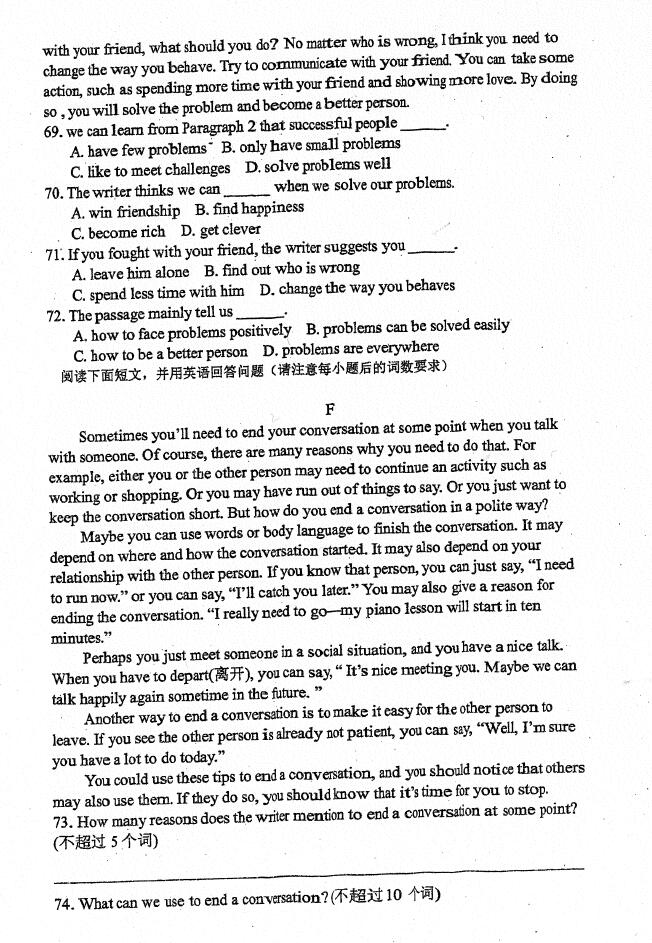 with your friend, what should you do? No matter who is wrong, I think you need to change the way you behave. Try to communicate with your friend. You can take some action, such as spending more time with your friend and showing more love. By doing so , you will solve the problem and become a better person.

69. we can learn from Paragraph 2 that successful people ______.
A. have few problems B. only have small problems
C. like to meet challenges D. solve problems well

70. The writer thinks we can ______ when we solve our problems.
A. win friendship B. find happiness
C. become rich D. get clever

71. If you fought with your friend, the writer suggests you ______.
A. leave him alone B. find out who is wrong
C. spend less time with him D. change the way you behaves

72. The passage mainly tell us ______.
A. how to face problems positively B. problems can be solved easily
C. how to be a better person D. problems are everywhere

阅读下面短文，并用英语回答问题（请注意每小题后的词数要求）

F

Sometimes you'll need to end your conversation at some point when you talk with someone. Of course, there are many reasons why you need to do that. For example, either you or the other person may need to continue an activity such as working or shopping. Or you may have run out of things to say. Or you just want to keep the conversation short. But how do you end a conversation in a polite way?

Maybe you can use words or body language to finish the conversation. It may depend on where and how the conversation started. It may also depend on your relationship with the other person. If you know that person, you can just say, "I need to run now." or you can say, "I'll catch you later." You may also give a reason for ending the conversation. "I really need to go—my piano lesson will start in ten minutes."

Perhaps you just meet someone in a social situation, and you have a nice talk. When you have to depart(离开), you can say, " It's nice meeting you. Maybe we can talk happily again sometime in the future. "

Another way to end a conversation is to make it easy for the other person to leave. If you see the other person is already not patient, you can say, "Well, I'm sure you have a lot to do today."

You could use these tips to end a conversation, and you should notice that others may also use them. If they do so, you should know that it's time for you to stop.

73. How many reasons does the writer mention to end a conversation at some point? (不超过 5 个词)

74. What can we use to end a conversation? (不超过 10 个词)